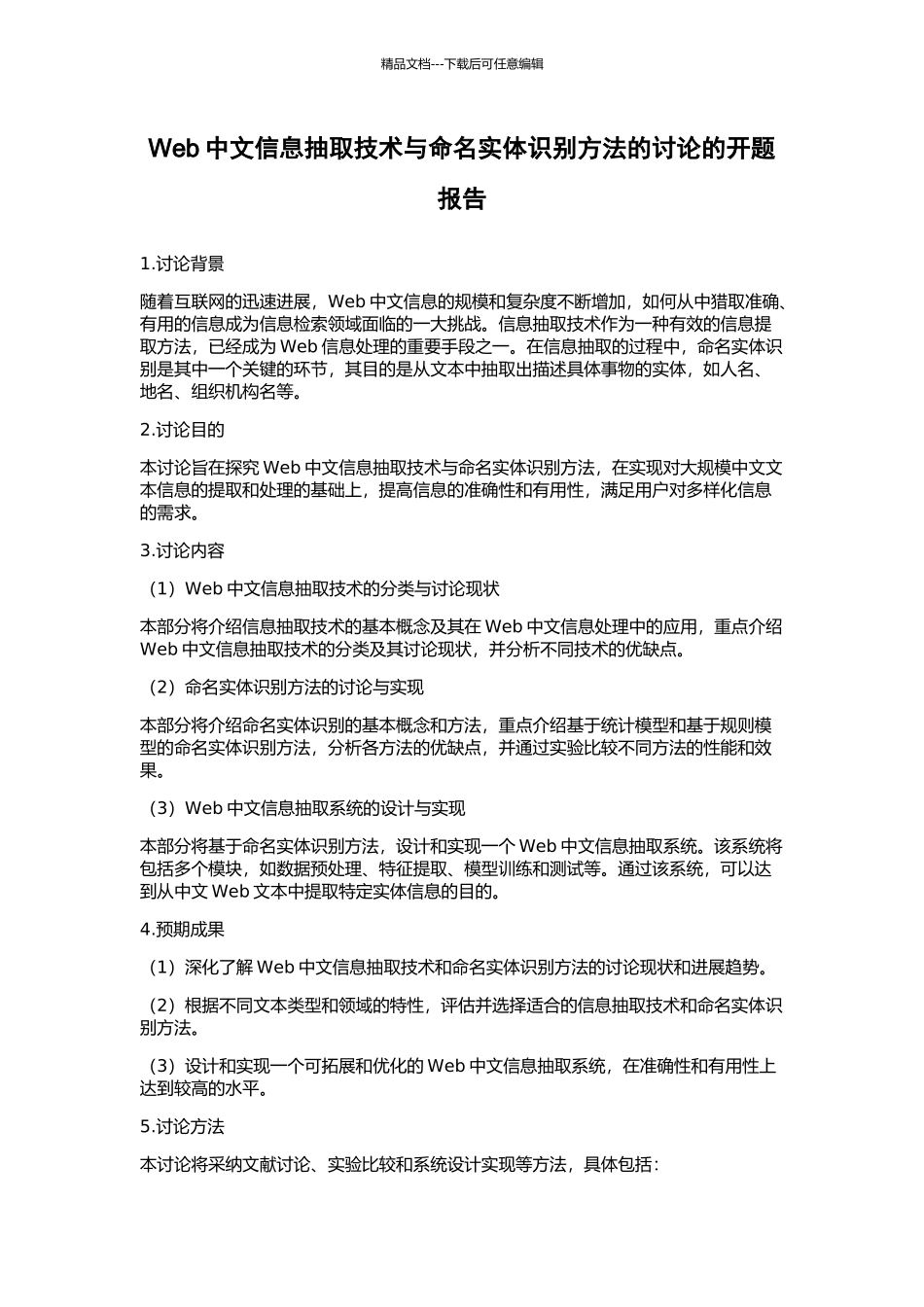 精品文档---下载后可任意编辑

Web 中文信息抽取技术与命名实体识别方法的讨论的开题报告

1.讨论背景

随着互联网的迅速进展，Web 中文信息的规模和复杂度不断增加，如何从中猎取准确、有用的信息成为信息检索领域面临的一大挑战。信息抽取技术作为一种有效的信息提取方法，已经成为 Web 信息处理的重要手段之一。在信息抽取的过程中，命名实体识别是其中一个关键的环节，其目的是从文本中抽取出描述具体事物的实体，如人名、地名、组织机构名等。

2.讨论目的

本讨论旨在探究 Web 中文信息抽取技术与命名实体识别方法，在实现对大规模中文文本信息的提取和处理的基础上，提高信息的准确性和有用性，满足用户对多样化信息的需求。

3.讨论内容

（1）Web 中文信息抽取技术的分类与讨论现状

本部分将介绍信息抽取技术的基本概念及其在 Web 中文信息处理中的应用，重点介绍 Web 中文信息抽取技术的分类及其讨论现状，并分析不同技术的优缺点。

（2）命名实体识别方法的讨论与实现

本部分将介绍命名实体识别的基本概念和方法，重点介绍基于统计模型和基于规则模型的命名实体识别方法，分析各方法的优缺点，并通过实验比较不同方法的性能和效果。

（3）Web 中文信息抽取系统的设计与实现

本部分将基于命名实体识别方法，设计和实现一个 Web 中文信息抽取系统。该系统将包括多个模块，如数据预处理、特征提取、模型训练和测试等。通过该系统，可以达到从中文 Web 文本中提取特定实体信息的目的。

4.预期成果

（1）深化了解 Web 中文信息抽取技术和命名实体识别方法的讨论现状和进展趋势。

（2）根据不同文本类型和领域的特性，评估并选择适合的信息抽取技术和命名实体识别方法。

（3）设计和实现一个可拓展和优化的 Web 中文信息抽取系统，在准确性和有用性上达到较高的水平。

5.讨论方法

本讨论将采纳文献讨论、实验比较和系统设计实现等方法，具体包括：